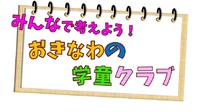 みんなで考えよう！
おきなわの
学童クラブ